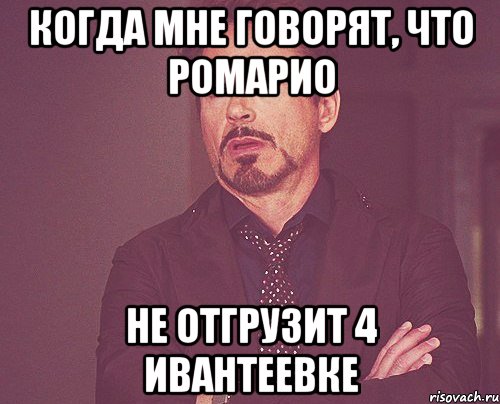 КОГДА МНЕ ГОВОРЯТ, ЧТО РОМАРИО

НЕ ОТГРУЗИТ 4 ИВАНТЕЕВКЕ

risovach.ru